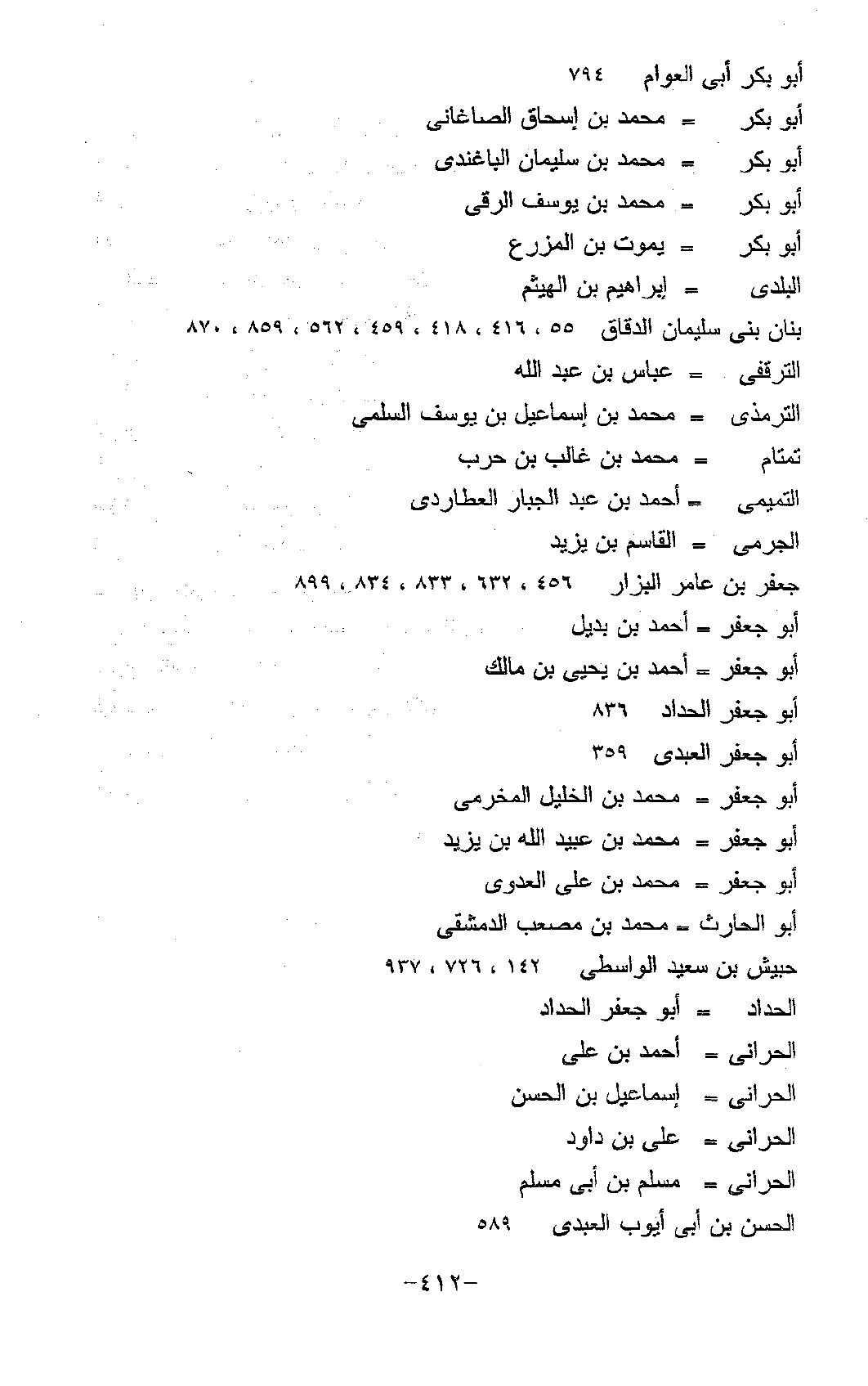 أبو بكر أبى العوام ٧٩٤
أبو بكر = محمد بن إسحاق الصاغانى
أبو بكر = محمد بن سليمان الباغندى
أبو بكر = محمد بن يوسف الرقى
أبو بكر = يموت بن المزرع
البلدى = إبراهيم بن الهيثم
بنان بنى سليمان الدقاق ٥٥ ، ٤١٦ ، ٤١٨ ، ٤٥٩ ، ٥٦٢ ، ٨٥٩ ، ٨٧٠
الترقفى = عباس بن عبد الله
الترمذى = محمد بن إسماعيل بن يوسف السلمى
تمتام = محمد بن غالب بن حرب
التميمى = أحمد بن عبد الجبار العطاردى
الجرمى = القاسم بن يزيد
جعفر بن عامر البزار ٤٥٦ ، ٦٣٢ ، ٨٣٣ ، ٨٣٤ ، ٨٩٩
أبو جعفر = أحمد بن بديل
أبو جعفر = أحمد بن يحيى بن مالك
أبو جعفر الحداد ٨٣٦
أبو جعفر العبدى ٣٥٩
أبو جعفر = محمد بن الخليل المخرمى
أبو جعفر = محمد بن عبيد الله بن يزيد
أبو جعفر = محمد بن على العدوى
أبو الحارث = محمد بن مصعب الدمشقى
حبيش بن سعيد الواسطى ١٤٢ ، ٧٢٦ ، ٩٣٧
الحداد = أبو جعفر الحداد
الحرانى = أحمد بن على
الحرانى = إسماعيل بن الحسن
الحرانى = على بن داود
الحرانى = مسلم بن أبى مسلم
الحسن بن أبى أيوب العبدى ٥٨٩

-٤١٢-